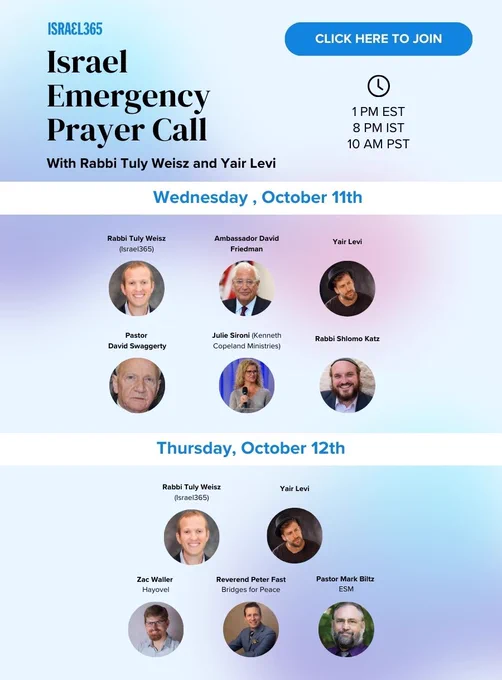 ISRAEL365

Israel Emergency Prayer Call

With Rabbi Tuly Weisz and Yair Levi

CLICK HERE TO JOIN

1 PM EST
8 PM IST
10 AM PST

Wednesday , October 11th

Rabbi Tuly Weisz
(Israel365)

Ambassador David Friedman

Yair Levi

Pastor
David Swaggerty

Julie Sironi (Kenneth Copeland Ministries)

Rabbi Shlomo Katz

Thursday, October 12th

Rabbi Tuly Weisz
(Israel365)

Yair Levi

Zac Waller
Hayovel

Reverend Peter Fast
Bridges for Peace

Pastor Mark Biltz
ESM